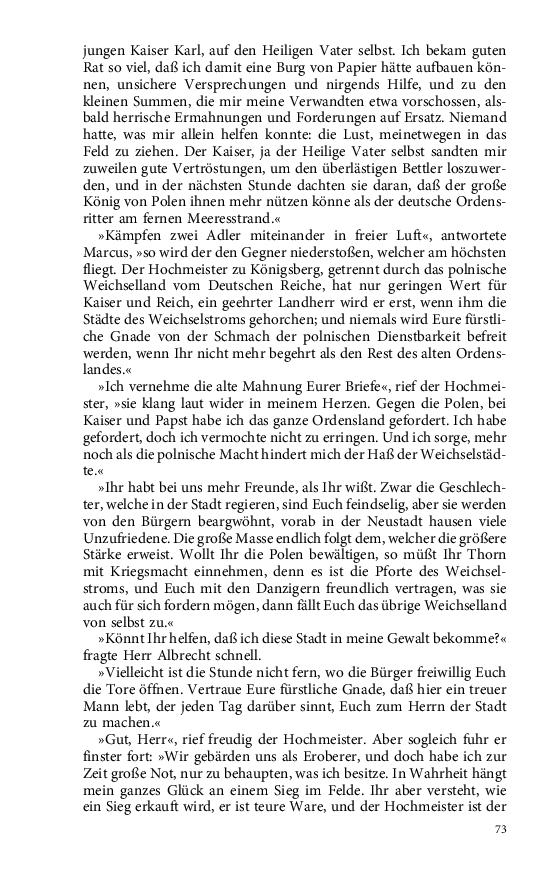 jungen Kaiser Karl, auf den Heiligen Vater selbst. Ich bekam guten Rat so viel, daß ich damit eine Burg von Papier hätte aufbauen können, unsichere Versprechungen und nirgends Hilfe, und zu den kleinen Summen, die mir meine Verwandten etwa vorschossen, alsbald herrische Ermahnungen und Forderungen auf Ersatz. Niemand hatte, was mir allein helfen konnte: die Lust, meinetwegen in das Feld zu ziehen. Der Kaiser, ja der Heilige Vater selbst sandten mir zuweilen gute Vertröstungen, um den überlästigen Bettler loszuwerden, und in der nächsten Stunde dachten sie daran, daß der große König von Polen ihnen mehr nützen könne als der deutsche Ordensritter am fernen Meeresstrand.«

»Kämpfen zwei Adler miteinander in freier Luft«, antwortete Marcus, »so wird der den Gegner niederstoßen, welcher am höchsten fliegt. Der Hochmeister zu Königsberg, getrennt durch das polnische Weichselland vom Deutschen Reiche, hat nur geringen Wert für Kaiser und Reich, ein geehrter Landherr wird er erst, wenn ihm die Städte des Weichselstroms gehorchen; und niemals wird Eure fürstliche Gnade von der Schmach der polnischen Dienstbarkeit befreit werden, wenn Ihr nicht mehr begehrt als den Rest des alten Ordenslandes.«

»Ich vernehme die alte Mahnung Eurer Briefe«, rief der Hochmeister, »sie klang laut wider in meinem Herzen. Gegen die Polen, bei Kaiser und Papst habe ich das ganze Ordensland gefordert. Ich habe gefordert, doch ich vermochte nicht zu erringen. Und ich sorge, mehr noch als die polnische Macht hindert mich der Haß der Weichselstädte.«

»Ihr habt bei uns mehr Freunde, als Ihr wißt. Zwar die Geschlechter, welche in der Stadt regieren, sind Euch feindselig, aber sie werden von den Bürgern beargwöhnt, vorab in der Neustadt hausen viele Unzufriedene. Die große Masse endlich folgt dem, welcher die größere Stärke erweist. Wollt Ihr die Polen bewältigen, so müßt Ihr Thorn mit Kriegsmacht einnehmen, denn es ist die Pforte des Weichselstroms, und Euch mit den Danzigern freundlich vertragen, was sie auch für sich fordern mögen, dann fällt Euch das übrige Weichselland von selbst zu.«

»Könnt Ihr helfen, daß ich diese Stadt in meine Gewalt bekomme?« fragte Herr Albrecht schnell.

»Vielleicht ist die Stunde nicht fern, wo die Bürger freiwillig Euch die Tore öffnen. Vertraue Eure fürstliche Gnade, daß hier ein treuer Mann lebt, der jeden Tag darüber sinnt, Euch zum Herrn der Stadt zu machen.«

»Gut, Herr«, rief freudig der Hochmeister. Aber sogleich fuhr er finster fort: »Wir gebärden uns als Eroberer, und doch habe ich zur Zeit große Not, nur zu behaupten, was ich besitze. In Wahrheit hängt mein ganzes Glück an einem Sieg im Felde. Ihr aber versteht, wie ein Sieg erkauft wird, er ist teure Ware, und der Hochmeister ist der

73